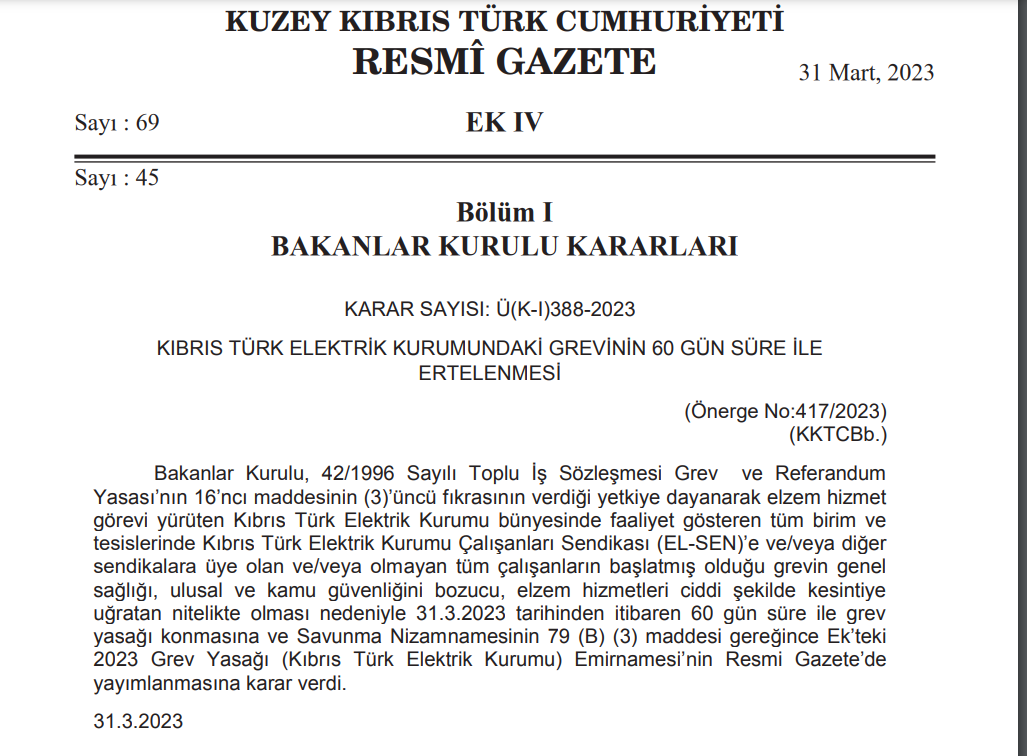 KUZEY KIBRIS TÜRK CUMHURİYETİ
RESMÎ GAZETE

31 Mart, 2023

Sayı : 69

EK IV

Sayı : 45

Bölüm I
BAKANLAR KURULU KARARLARI

KARAR SAYISI: Ü(K-I)388-2023

KIBRIS TÜRK ELEKTRİK KURUMUNDAKİ GREVİNİN 60 GÜN SÜRE İLE ERTELENMESİ

(Önerge No:417/2023)
(KKTCBb.)

Bakanlar Kurulu, 42/1996 Sayılı Toplu İş Sözleşmesi Grev ve Referandum Yasası'nın 16'ncı maddesinin (3)'üncü fıkrasının verdiği yetkiye dayanarak elzem hizmet görevi yürüten Kıbrıs Türk Elektrik Kurumu bünyesinde faaliyet gösteren tüm birim ve tesislerinde Kıbrıs Türk Elektrik Kurumu Çalışanları Sendikası (EL-SEN)'e ve/veya diğer sendikalara üye olan ve/veya olmayan tüm çalışanların başlatmış olduğu grevin genel sağlığı, ulusal ve kamu güvenliğini bozucu, elzem hizmetleri ciddi şekilde kesintiye uğratan nitelikte olması nedeniyle 31.3.2023 tarihinden itibaren 60 gün süre ile grev yasağı konmasına ve Savunma Nizamnamesinin 79 (B) (3) maddesi gereğince Ek'teki 2023 Grev Yasağı (Kıbrıs Türk Elektrik Kurumu) Emirnamesi'nin Resmi Gazete'de yayımlanmasına karar verdi.

31.3.2023